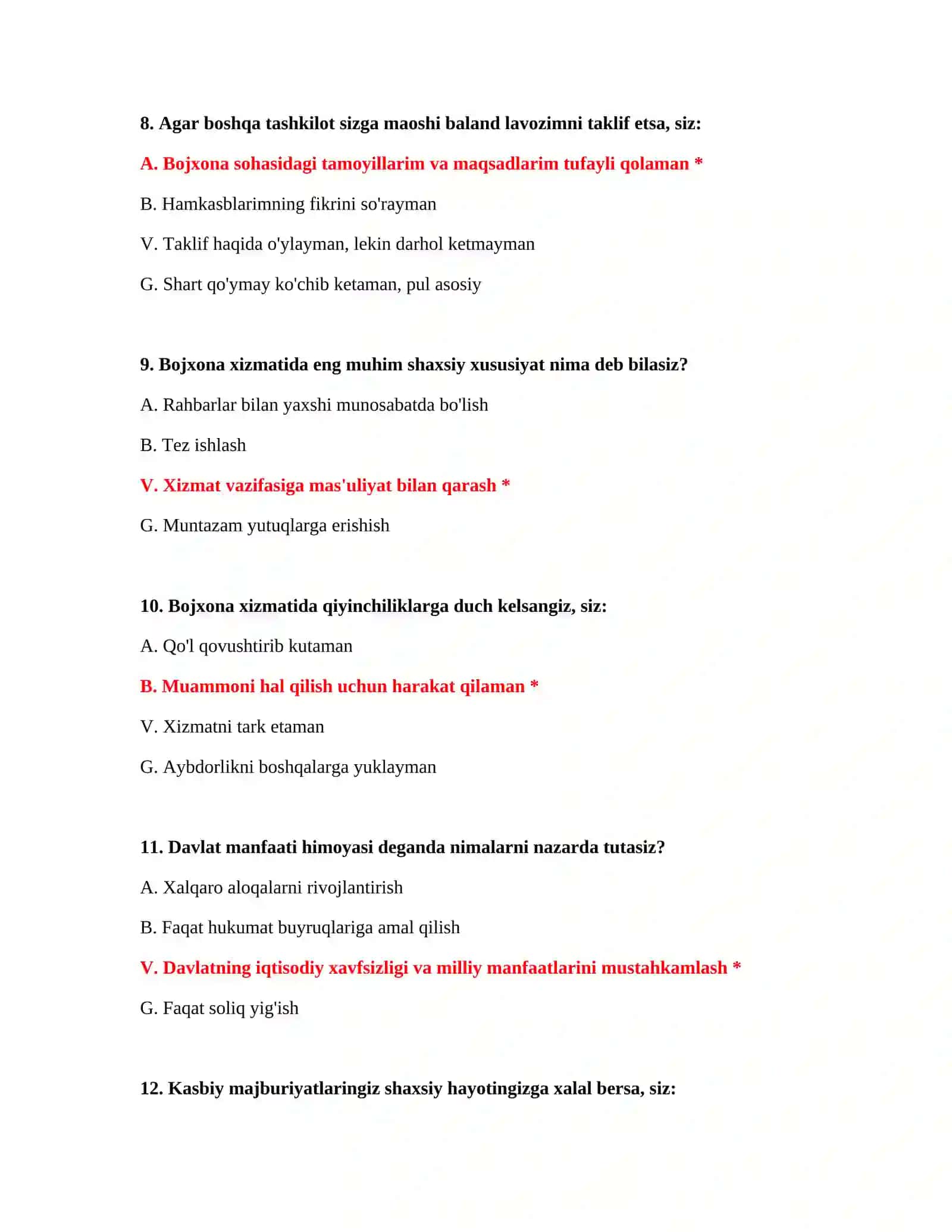 8. Agar boshqa tashkilot sizga maoshi baland lavozimni taklif etsa, siz:

A. Bojxona sohasidagi tamoyillarim va maqsadlarim tufayli qolaman *

B. Hamkasblarimning fikrini so'rayman

V. Taklif haqida o'ylayman, lekin darhol ketmayman

G. Shart qo'ymay ko'chib ketaman, pul asosiy

9. Bojxona xizmatida eng muhim shaxsiy xususiyat nima deb bilasiz?

A. Rahbarlar bilan yaxshi munosabatda bo'lish

B. Tez ishlash

V. Xizmat vazifasiga mas'uliyat bilan qarash *

G. Muntazam yutuqlarga erishish

10. Bojxona xizmatida qiyinchiliklarga duch kelsangiz, siz:

A. Qo'l qovushtirib kutaman

B. Muammoni hal qilish uchun harakat qilaman *

V. Xizmatni tark etaman

G. Aybdorlikni boshqalarga yuklayman

11. Davlat manfaati himoyasi deganda nimalarni nazarda tutasiz?

A. Xalqaro aloqalarni rivojlantirish

B. Faqat hukumat buyruqlariga amal qilish

V. Davlatning iqtisodiy xavfsizligi va milliy manfaatlarini mustahkamlash *

G. Faqat soliq yig'ish

12. Kasbiy majburiyatlaringiz shaxsiy hayotingizga xalal bersa, siz: